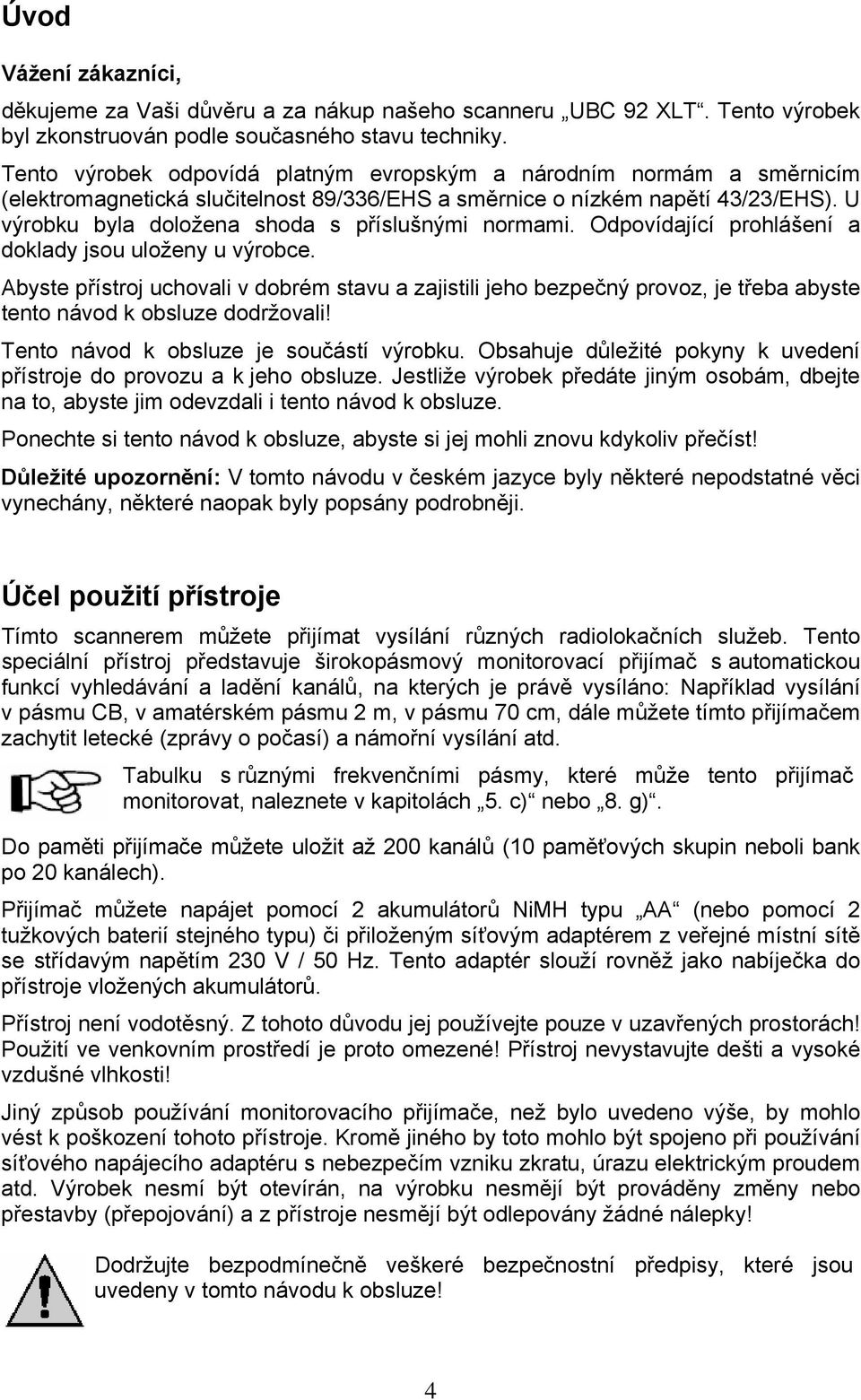 Úvod

Vážení zákazníci,

děkujeme za Vaši důvěru a za nákup našeho scanneru „UBC 92 XLT“. Tento výrobek byl zkonstruován podle současného stavu techniky.

Tento výrobek odpovídá platným evropským a národním normám a směrnicím (elektromagnetická slučitelnost 89/336/EHS a směrnice o nízkém napětí 43/23/EHS). U výrobku byla doložena shoda s příslušnými normami. Odpovídající prohlášení a doklady jsou uloženy u výrobce.

Abyste přístroj uchovali v dobrém stavu a zajistili jeho bezpečný provoz, je třeba abyste tento návod k obsluze dodržovali!

Tento návod k obsluze je součástí výrobku. Obsahuje důležité pokyny k uvedení přístroje do provozu a k jeho obsluze. Jestliže výrobek předáte jiným osobám, dbejte na to, abyste jim odevzdali i tento návod k obsluze.

Ponechte si tento návod k obsluze, abyste si jej mohli znovu kdykoliv přečíst!

Důležité upozornění: V tomto návodu v českém jazyce byly některé nepodstatné věci vynechány, některé naopak byly popsány podrobněji.

Účel použití přístroje

Tímto scannerem můžete přijímat vysílání různých radiolokačních služeb. Tento speciální přístroj představuje širokopásmový monitorovací přijímač s automatickou funkcí vyhledávání a ladění kanálů, na kterých je právě vysíláno: Například vysílání v pásmu CB, v amatérském pásmu 2 m, v pásmu 70 cm, dále můžete tímto přijímačem zachytit letecké (zprávy o počasí) a námořní vysílání atd.

Tabulku s různými frekvenčními pásmy, které může tento přijímač monitorovat, naleznete v kapitolách „5. c)“ nebo „8. g)“.

Do paměti přijímače můžete uložit až 200 kanálů (10 paměťových skupin neboli bank po 20 kanálech).

Přijímač můžete napájet pomocí 2 akumulátorů NiMH typu „AA“ (nebo pomocí 2 tužkových baterií stejného typu) či přiloženým síťovým adaptérem z veřejné místní sítě se střídavým napětím 230 V / 50 Hz. Tento adaptér slouží rovněž jako nabíječka do přístroje vložených akumulátorů.

Přístroj není vodotěsný. Z tohoto důvodu jej používejte pouze v uzavřených prostorách! Použití ve venkovním prostředí je proto omezené! Přístroj nevystavujte dešti a vysoké vzdušné vlhkosti!

Jiný způsob používání monitorovacího přijímače, než bylo uvedeno výše, by mohlo vést k poškození tohoto přístroje. Kromě jiného by toto mohlo být spojeno při používání síťového napájecího adaptéru s nebezpečím vzniku zkratu, úrazu elektrickým proudem atd. Výrobek nesmí být otevírán, na výrobku nesmějí být prováděny změny nebo přestavby (přepojování) a z přístroje nesmějí být odlepovány žádné nálepky!

Dodržujte bezpodmínečně veškeré bezpečnostní předpisy, které jsou uvedeny v tomto návodu k obsluze!

4